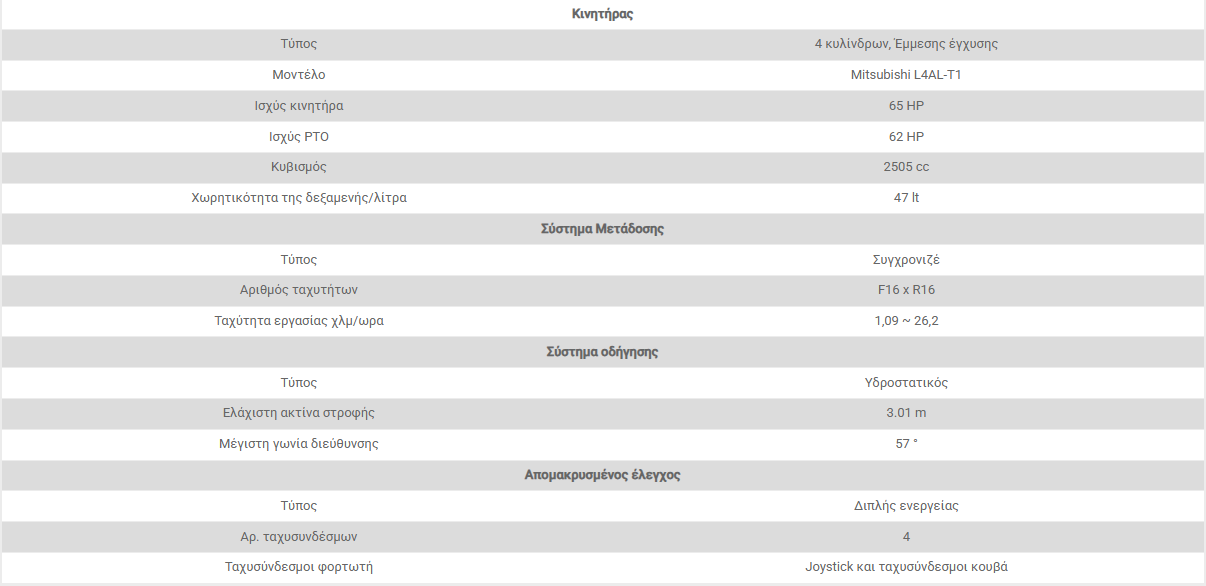 | Κινητήρας | |
|---|---|
| Τύπος | 4 κυλίνδρων, Έμμεσης έγχυσης |
| Μοντέλο | Mitsubishi L4AL-T1 |
| Ισχύς κινητήρα | 65 HP |
| Ισχύς PTO | 62 HP |
| Κυβισμός | 2505 cc |
| Χωρητικότητα της δεξαμενής/λίτρα | 47 lt |
| **Σύστημα Μετάδοσης** | |
| Τύπος | Συγχρονιζέ |
| Αριθμός ταχυτήτων | F16 x R16 |
| Ταχύτητα εργασίας χλμ/ωρα | 1,09 ~ 26,2 |
| **Σύστημα οδήγησης** | |
| Τύπος | Υδροστατικός |
| Ελάχιστη ακτίνα στροφής | 3.01 m |
| Μέγιστη γωνία διεύθυνσης | 57 ° |
| **Απομακρυσμένος έλεγχος** | |
| Τύπος | Διπλής ενεργείας |
| Αρ. ταχυσυνδέσμων | 4 |
| Ταχυσύνδεσμοι φορτωτή | Joystick και ταχυσύνδεσμοι κουβά |